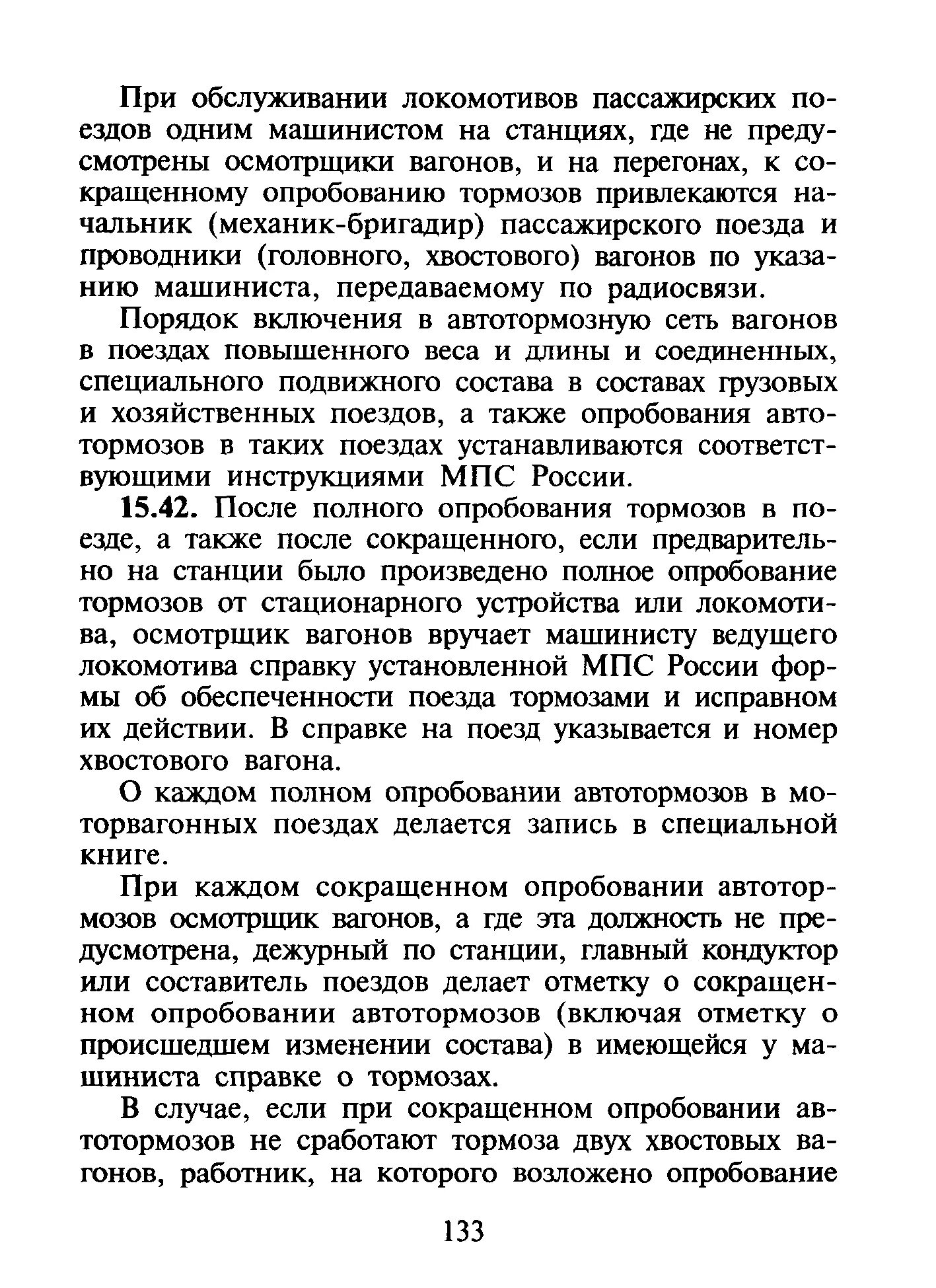 При обслуживании локомотивов пассажирских поездов одним машинистом на станциях, где не предусмотрены осмотрщики вагонов, и на перегонах, к сокращенному опробованию тормозов привлекаются начальник (механик-бригадир) пассажирского поезда и проводники (головного, хвостового) вагонов по указанию машиниста, передаваемому по радиосвязи.

Порядок включения в автотормозную сеть вагонов в поездах повышенного веса и длины и соединенных, специального подвижного состава в составах грузовых и хозяйственных поездов, а также опробования автотормозов в таких поездах устанавливаются соответствующими инструкциями МПС России.

15.42. После полного опробования тормозов в поезде, а также после сокращенного, если предварительно на станции было произведено полное опробование тормозов от стационарного устройства или локомотива, осмотрщик вагонов вручает машинисту ведущего локомотива справку установленной МПС России формы об обеспеченности поезда тормозами и исправном их действии. В справке на поезд указывается и номер хвостового вагона.

О каждом полном опробовании автотормозов в моторвагонных поездах делается запись в специальной книге.

При каждом сокращенном опробовании автотормозов осмотрщик вагонов, а где эта должность не предусмотрена, дежурный по станции, главный кондуктор или составитель поездов делает отметку о сокращенном опробовании автотормозов (включая отметку о происшедшем изменении состава) в имеющейся у машиниста справке о тормозах.

В случае, если при сокращенном опробовании автотормозов не сработают тормоза двух хвостовых вагонов, работник, на которого возложено опробование

133